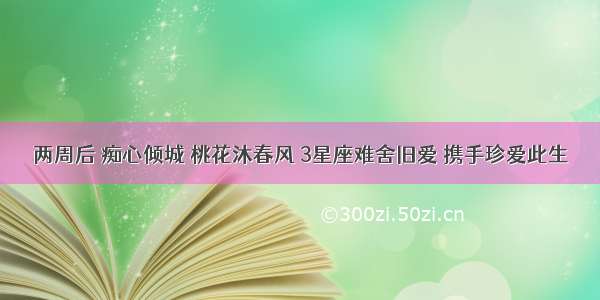 两周后 痴心倾城 桃花沐春风 3星座难舍旧爱 携手珍爱此生

©300zi.50zi.cn